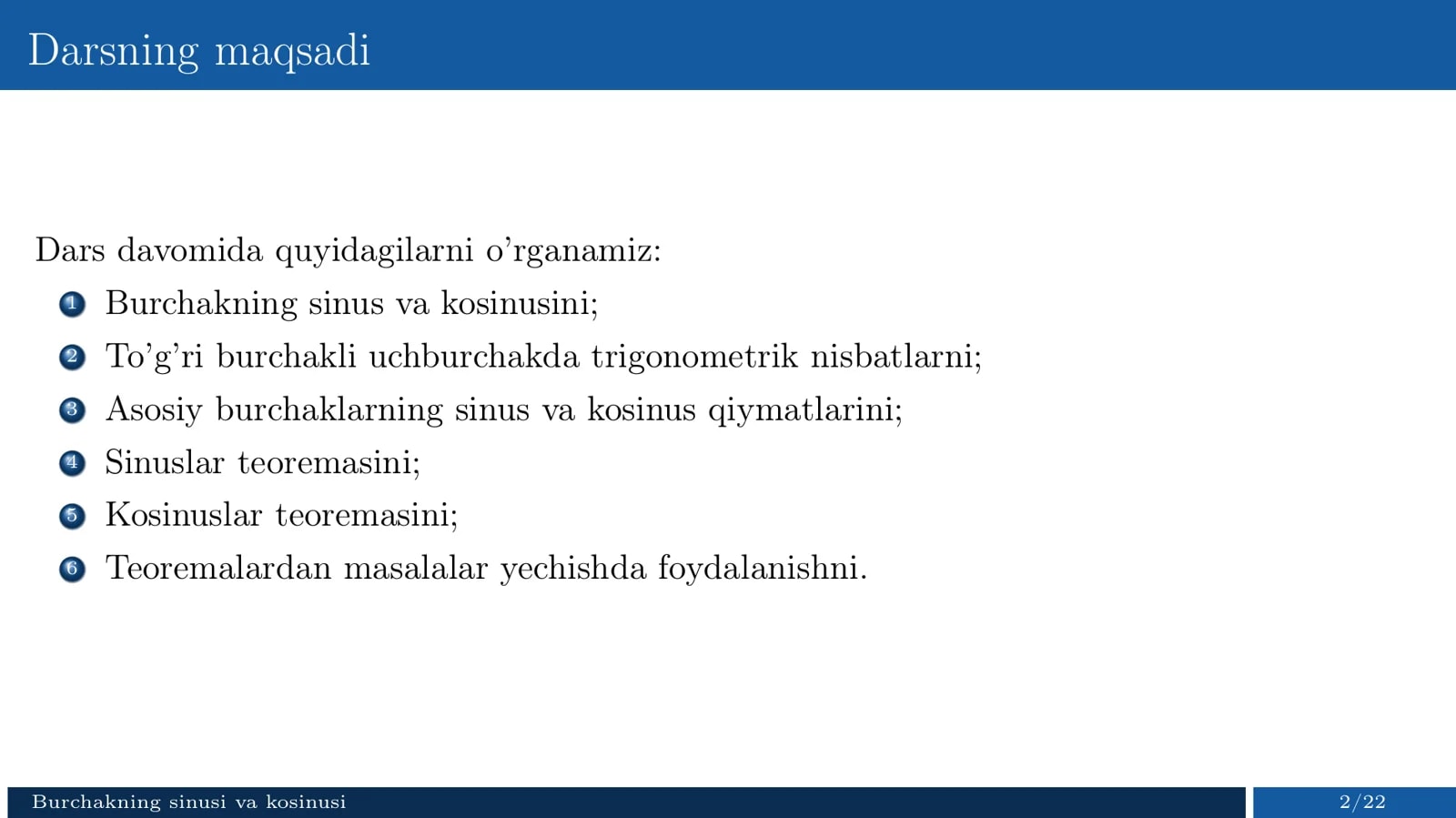 Darsning maqsadi

Dars davomida quyidagilarni o'rganamiz:

1 Burchakning sinus va kosinusini;
2 To'g'ri burchakli uchburchakda trigonometrik nisbatlarni;
3 Asosiy burchaklarning sinus va kosinus qiymatlarini;
4 Sinuslar teoremasini;
5 Kosinuslar teoremasini;
6 Teoremalardan masalalar yechishda foydalanishni.

Burchakning sinusi va kosinusi

2/22